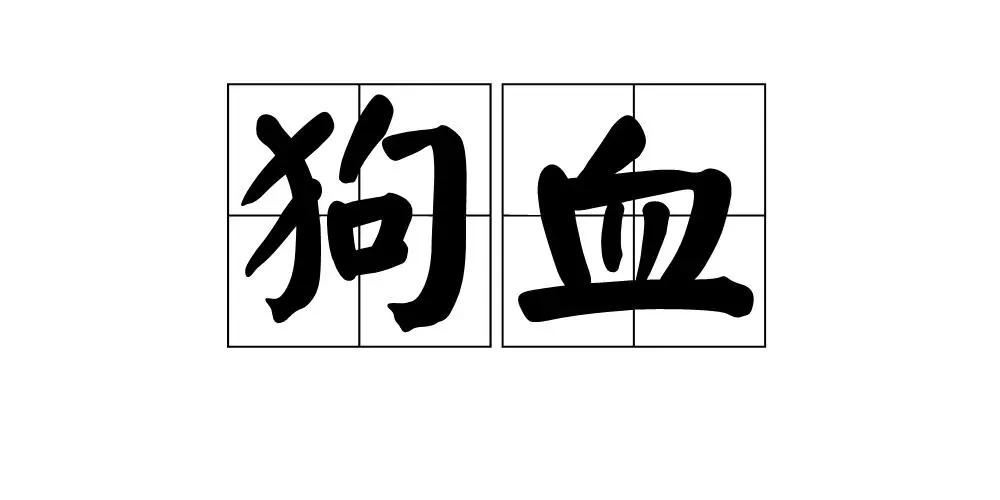 狗血